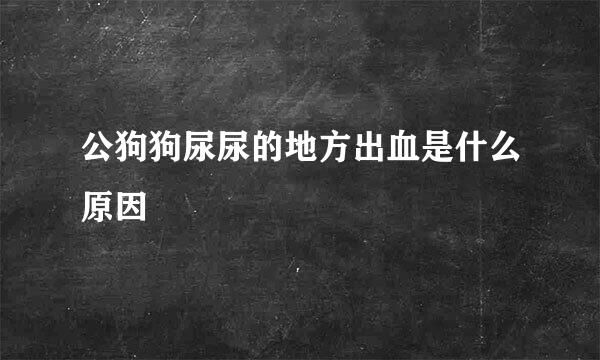 公狗狗尿尿的地方出血是什么原因